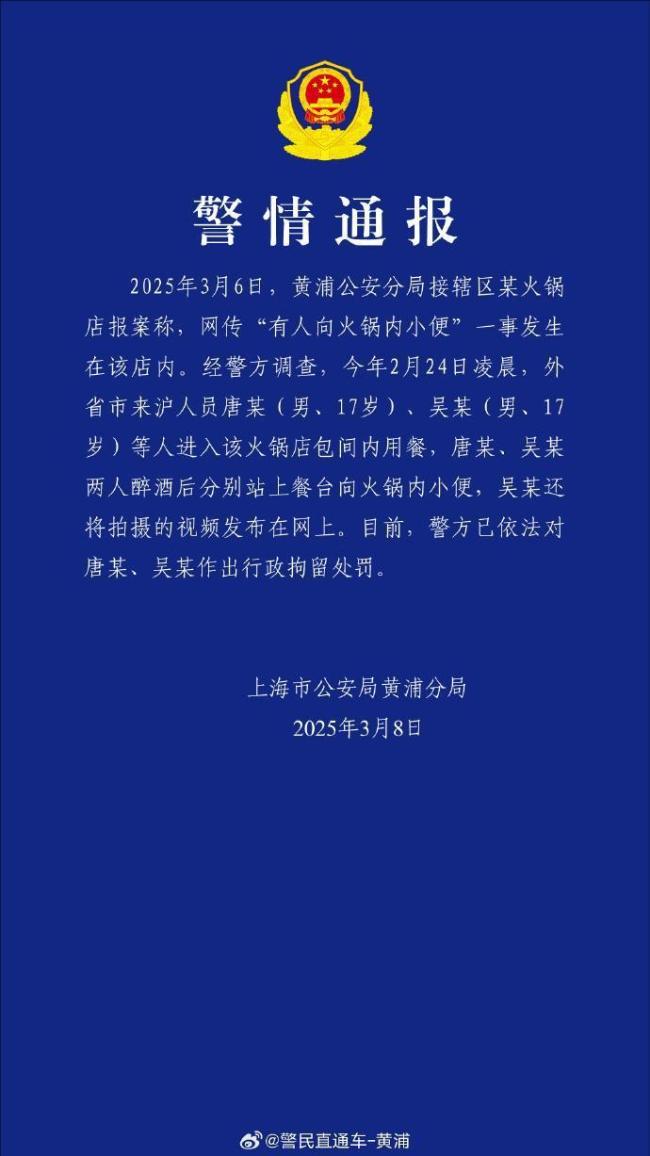 警情通报

2025年3月6日，黄浦公安分局接辖区某火锅店报案称，网传“有人向火锅内小便”一事发生在该店内。经警方调查，今年2月24日凌晨，外省市来沪人员唐某（男、17岁）、吴某（男、17岁）等人进入该火锅店包间内用餐，唐某、吴某两人醉酒后分别站上餐台向火锅内小便，吴某还将拍摄的视频发布在网上。目前，警方已依法对唐某、吴某作出行政拘留处罚。

上海市公安局黄浦分局
2025年3月8日

@警民直通车-黄浦